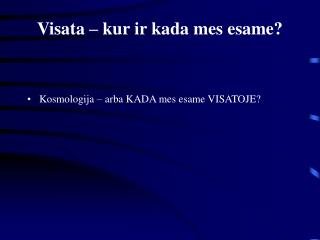 Visata – kur ir kada mes esame?

• Kosmologija – arba KADA mes esame VISATOJE?